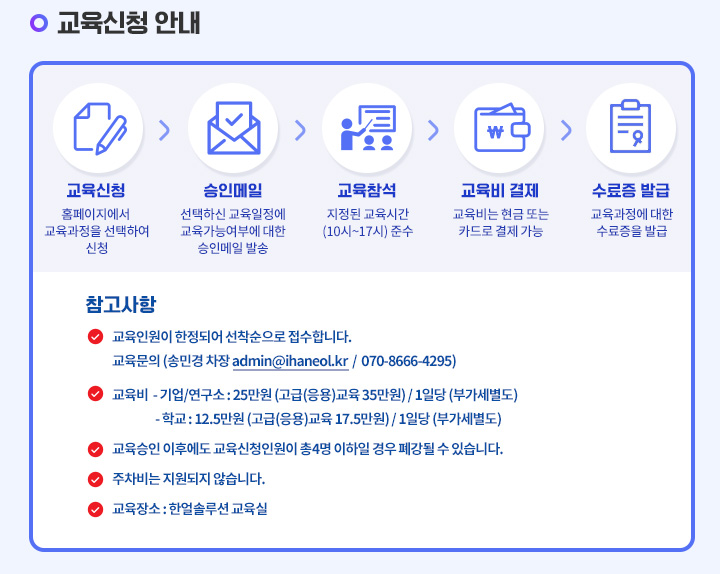 교육신청 안내

교육신청
홈페이지에서 교육과정을 선택하여 신청

승인메일
선택하신 교육일정에 교육가능여부에 대한 승인메일 발송

교육참석
지정된 교육시간 (10시~17시) 준수

교육비 결제
교육비는 현금 또는 카드로 결제 가능

수료증 발급
교육과정에 대한 수료증을 발급

참고사항

교육인원이 한정되어 선착순으로 접수합니다.
교육문의 (송민경 차장 admin@ihaneol.kr / 070-8666-4295)

교육비 - 기업/연구소 : 25만원 (고급(응용)교육 35만원) / 1일당 (부가세별도)
- 학교 : 12.5만원 (고급(응용)교육 17.5만원) / 1일당 (부가세별도)

교육승인 이후에도 교육신청인원이 총4명 이하일 경우 폐강될 수 있습니다.

주차비는 지원되지 않습니다.

교육장소 : 한얼솔루션 교육실